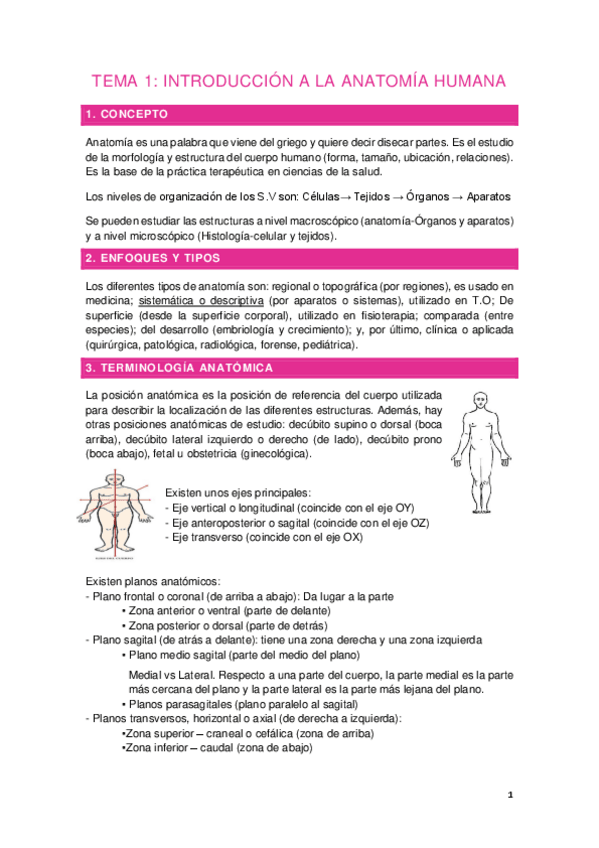 TEMA 1: INTRODUCCIÓN A LA ANATOMÍA HUMANA

1. CONCEPTO

Anatomía es una palabra que viene del griego y quiere decir disecar partes. Es el estudio de la morfología y estructura del cuerpo humano (forma, tamaño, ubicación, relaciones). Es la base de la práctica terapéutica en ciencias de la salud.

Los niveles de organización de los S.V son: Células→ Tejidos → Órganos → Aparatos

Se pueden estudiar las estructuras a nivel macroscópico (anatomía-Órganos y aparatos) y a nivel microscópico (Histología-celular y tejidos).

2. ENFOQUES Y TIPOS

Los diferentes tipos de anatomía son: regional o topográfica (por regiones), es usado en medicina; sistemática o descriptiva (por aparatos o sistemas), utilizado en T.O; De superficie (desde la superficie corporal), utilizado en fisioterapia; comparada (entre especies); del desarrollo (embriología y crecimiento); y, por último, clínica o aplicada (quirúrgica, patológica, radiológica, forense, pediátrica).

3. TERMINOLOGÍA ANATÓMICA

La posición anatómica es la posición de referencia del cuerpo utilizada para describir la localización de las diferentes estructuras. Además, hay otras posiciones anatómicas de estudio: decúbito supino o dorsal (boca arriba), decúbito lateral izquierdo o derecho (de lado), decúbito prono (boca abajo), fetal u obstetricia (ginecológica).

Existen unos ejes principales:
- Eje vertical o longitudinal (coincide con el eje OY)
- Eje anteroposterior o sagital (coincide con el eje OZ)
- Eje transverso (coincide con el eje OX)

Existen planos anatómicos:
- Plano frontal o coronal (de arriba a abajo): Da lugar a la parte
• Zona anterior o ventral (parte de delante)
• Zona posterior o dorsal (parte de detrás)
- Plano sagital (de atrás a delante): tiene una zona derecha y una zona izquierda
• Plano medio sagital (parte del medio del plano)
Medial vs Lateral. Respecto a una parte del cuerpo, la parte medial es la parte más cercana del plano y la parte lateral es la parte más lejana del plano.
• Planos parasagitales (plano paralelo al sagital)
- Planos transversos, horizontal o axial (de derecha a izquierda):
•Zona superior – craneal o cefálica (zona de arriba)
•Zona inferior – caudal (zona de abajo)

1